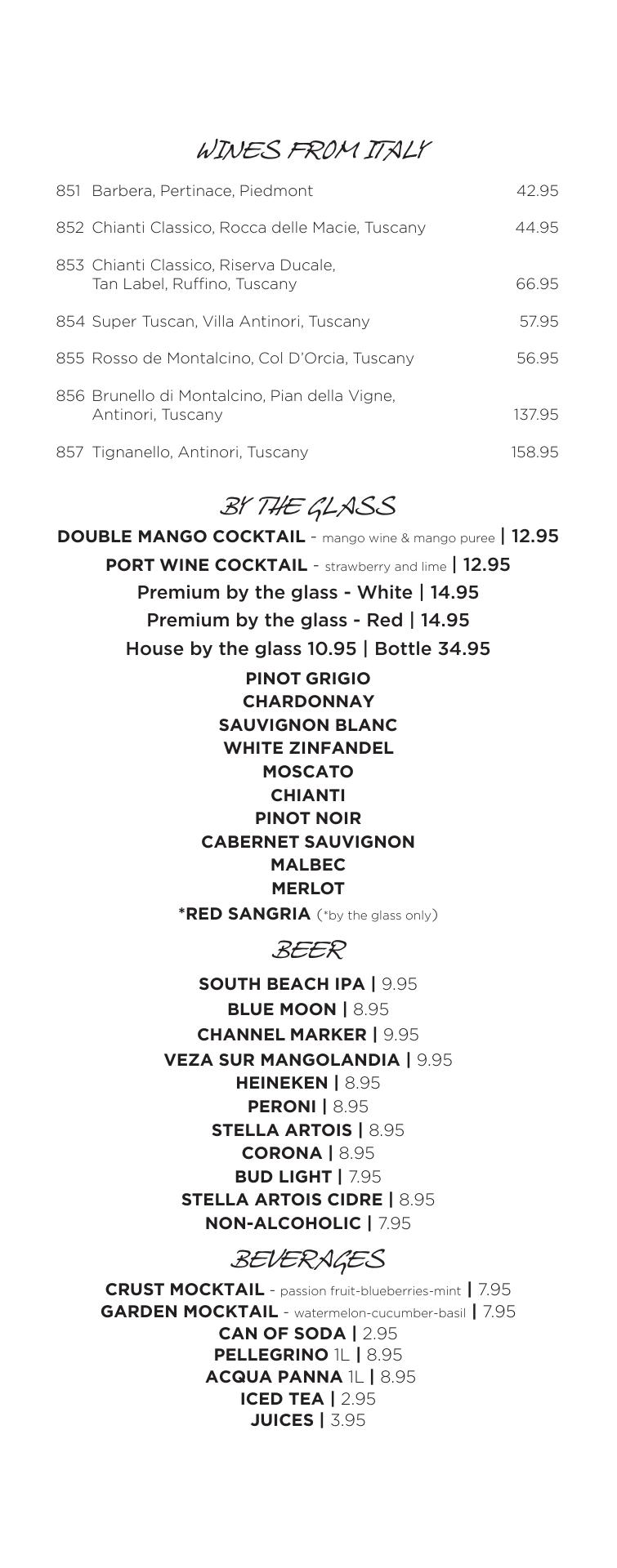 WINES FROM ITALY

851 Barbera, Pertinace, Piedmont 42.95

852 Chianti Classico, Rocca delle Macie, Tuscany 44.95

853 Chianti Classico, Riserva Ducale, Tan Label, Ruffino, Tuscany 66.95

854 Super Tuscan, Villa Antinori, Tuscany 57.95

855 Rosso de Montalcino, Col D'Orcia, Tuscany 56.95

856 Brunello di Montalcino, Pian della Vigne, Antinori, Tuscany 137.95

857 Tignanello, Antinori, Tuscany 158.95

BY THE GLASS

DOUBLE MANGO COCKTAIL - mango wine & mango puree | 12.95
PORT WINE COCKTAIL - strawberry and lime | 12.95
Premium by the glass - White | 14.95
Premium by the glass - Red | 14.95
House by the glass 10.95 | Bottle 34.95
PINOT GRIGIO
CHARDONNAY
SAUVIGNON BLANC
WHITE ZINFANDEL
MOSCATO
CHIANTI
PINOT NOIR
CABERNET SAUVIGNON
MALBEC
MERLOT
*RED SANGRIA (*by the glass only)

BEER

SOUTH BEACH IPA | 9.95
BLUE MOON | 8.95
CHANNEL MARKER | 9.95
VEZA SUR MANGOLANDIA | 9.95
HEINEKEN | 8.95
PERONI | 8.95
STELLA ARTOIS | 8.95
CORONA | 8.95
BUD LIGHT | 7.95
STELLA ARTOIS CIDRE | 8.95
NON-ALCOHOLIC | 7.95

BEVERAGES

CRUST MOCKTAIL - passion fruit-blueberries-mint | 7.95
GARDEN MOCKTAIL - watermelon-cucumber-basil | 7.95
CAN OF SODA | 2.95
PELLEGRINO 1L | 8.95
ACQUA PANNA 1L | 8.95
ICED TEA | 2.95
JUICES | 3.95